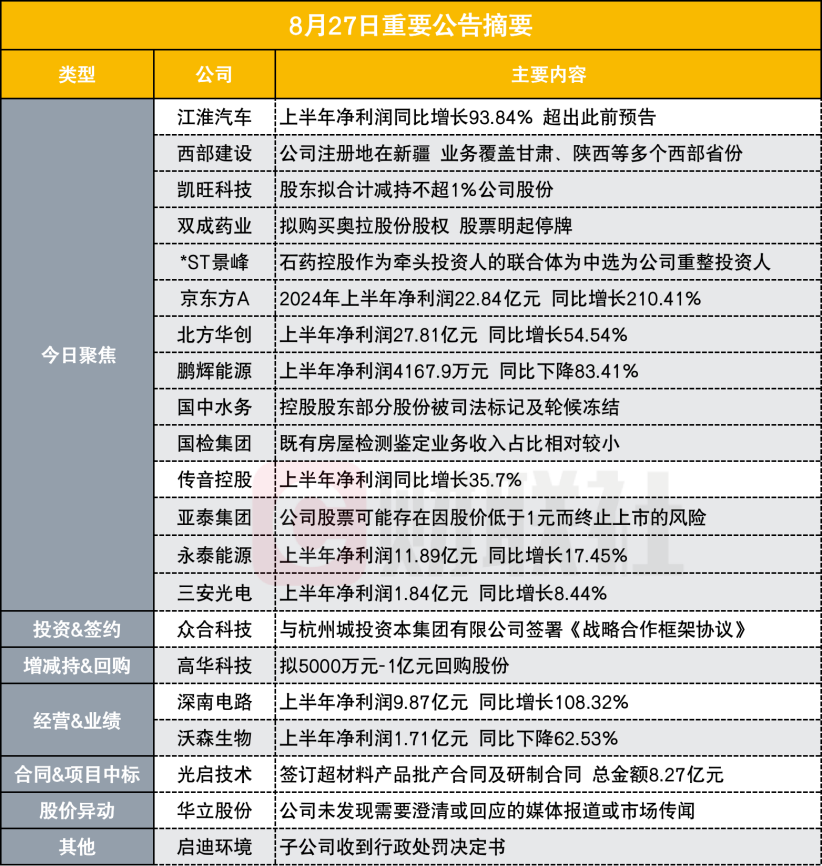 8月27日重要公告摘要

| 类型 | 公司 | 主要内容 |
|---|---|---|
| 今日聚焦 | 江淮汽车 | 上半年净利润同比增长93.84% 超出此前预告 |
| | 西部建设 | 公司注册地在新疆 业务覆盖甘肃、陕西等多个西部省份 |
| | 凯旺科技 | 股东拟合计减持不超1%公司股份 |
| | 双成药业 | 拟购买奥拉股份股权 股票明起停牌 |
| | *ST景峰 | 石药控股作为牵头投资人的联合体为中选为公司重整投资人 |
| | 京东方A | 2024年上半年净利润22.84亿元 同比增长210.41% |
| | 北方华创 | 上半年净利润27.81亿元 同比增长54.54% |
| | 鹏辉能源 | 上半年净利润4167.9万元 同比下降83.41% |
| | 国中水务 | 控股股东部分股份被司法标记及轮候冻结 |
| | 国检集团 | 既有房屋检测鉴定业务收入占比相对较小 |
| | 传音控股 | 上半年净利润同比增长35.7% |
| | 亚泰集团 | 公司股票可能存在因股价低于1元而终止上市的风险 |
| | 永泰能源 | 上半年净利润11.89亿元 同比增长17.45% |
| | 三安光电 | 上半年净利润1.84亿元 同比增长8.44% |
| 投资&签约 | 众合科技 | 与杭州城投资本集团有限公司签署《战略合作框架协议》 |
| 增减持&回购 | 高华科技 | 拟5000万元-1亿元回购股份 |
| 经营&业绩 | 深南电路 | 上半年净利润9.87亿元 同比增长108.32% |
| | 沃森生物 | 上半年净利润1.71亿元 同比下降62.53% |
| 合同&项目中标 | 光启技术 | 签订超材料产品批产合同及研制合同 总金额8.27亿元 |
| 股价异动 | 华立股份 | 公司未发现需要澄清或回应的媒体报道或市场传闻 |
| 其他 | 启迪环境 | 子公司收到行政处罚决定书 |